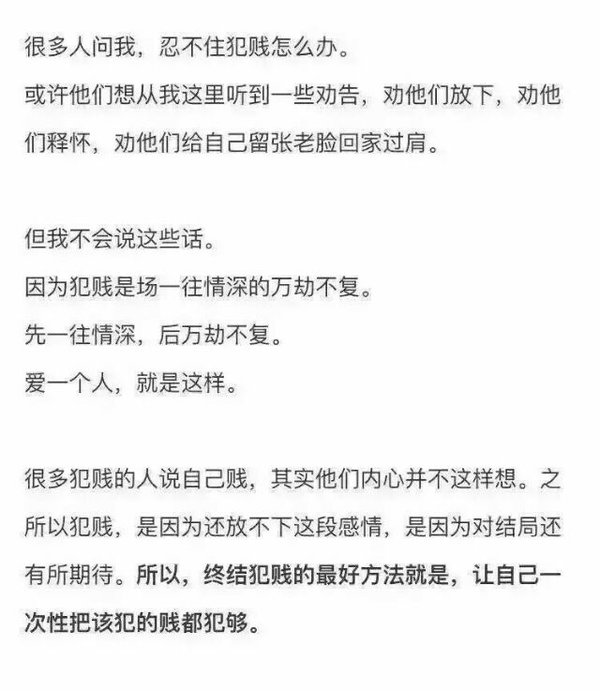 很多人问我，忍不住犯贱怎么办。
或许他们想从我这里听到一些劝告，劝他们放下，劝他们释怀，劝他们给自己留张老脸回家过肩。

但我不会说这些话。
因为犯贱是场一往情深的万劫不复。
先一往情深，后万劫不复。
爱一个人，就是这样。

很多犯贱的人说自己贱，其实他们内心并不这样想。之所以犯贱，是因为还放不下这段感情，是因为对结局还有所期待。所以，终结犯贱的最好方法就是，让自己一次性把该犯的贱都犯够。